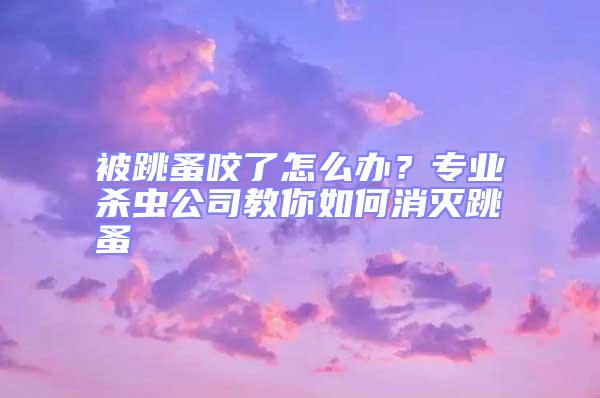 被跳蚤咬了怎么办？专业杀虫公司教你如何消灭跳蚤